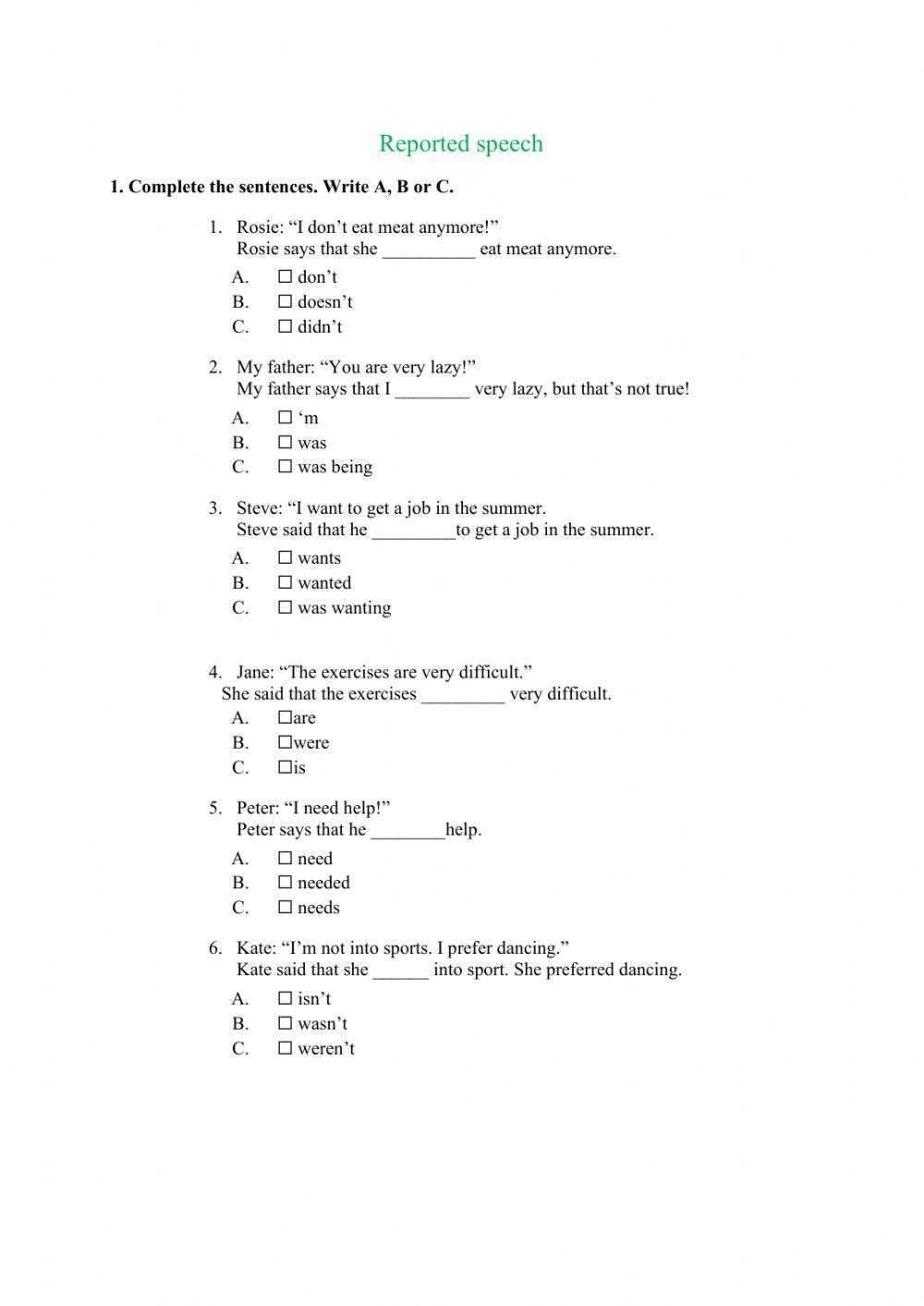 Reported speech

1. Complete the sentences. Write A, B or C.

1. Rosie: “I don’t eat meat anymore!”
Rosie says that she __________ eat meat anymore.

A. ☐ don’t
B. ☐ doesn’t
C. ☐ didn’t

2. My father: “You are very lazy!”
My father says that I ________ very lazy, but that’s not true!

A. ☐ ‘m
B. ☐ was
C. ☐ was being

3. Steve: “I want to get a job in the summer.
Steve said that he _________to get a job in the summer.

A. ☐ wants
B. ☐ wanted
C. ☐ was wanting

4. Jane: “The exercises are very difficult.”
She said that the exercises _________ very difficult.

A. ☐are
B. ☐were
C. ☐is

5. Peter: “I need help!”
Peter says that he ________help.

A. ☐ need
B. ☐ needed
C. ☐ needs

6. Kate: “I’m not into sports. I prefer dancing.”
Kate said that she ______ into sport. She preferred dancing.

A. ☐ isn’t
B. ☐ wasn’t
C. ☐ weren’t